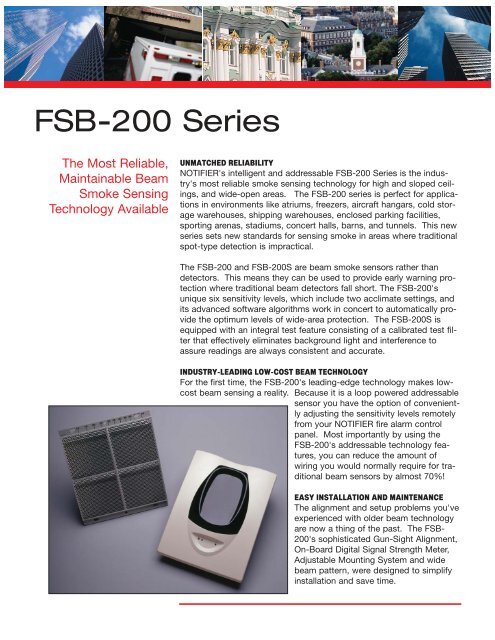 FSB-200 Series

The Most Reliable, Maintainable Beam Smoke Sensing Technology Available

UNMATCHED RELIABILITY
NOTIFIER's intelligent and addressable FSB-200 Series is the industry's most reliable smoke sensing technology for high and sloped ceilings, and wide-open areas. The FSB-200 series is perfect for applications in environments like atriums, freezers, aircraft hangars, cold storage warehouses, shipping warehouses, enclosed parking facilities, sporting arenas, stadiums, concert halls, barns, and tunnels. This new series sets new standards for sensing smoke in areas where traditional spot-type detection is impractical.

The FSB-200 and FSB-200S are beam smoke sensors rather than detectors. This means they can be used to provide early warning protection where traditional beam detectors fall short. The FSB-200's unique six sensitivity levels, which include two acclimate settings, and its advanced software algorithms work in concert to automatically provide the optimum levels of wide-area protection. The FSB-200S is equipped with an integral test feature consisting of a calibrated test filter that effectively eliminates background light and interference to assure readings are always consistent and accurate.

INDUSTRY-LEADING LOW-COST BEAM TECHNOLOGY
For the first time, the FSB-200's leading-edge technology makes low-cost beam sensing a reality. Because it is a loop powered addressable sensor you have the option of conveniently adjusting the sensitivity levels remotely from your NOTIFIER fire alarm control panel. Most importantly by using the FSB-200's addressable technology features, you can reduce the amount of wiring you would normally require for traditional beam sensors by almost 70%!

EASY INSTALLATION AND MAINTENANCE
The alignment and setup problems you've experienced with older beam technology are now a thing of the past. The FSB-200's sophisticated Gun-Sight Alignment, On-Board Digital Signal Strength Meter, Adjustable Mounting System and wide beam pattern, were designed to simplify installation and save time.